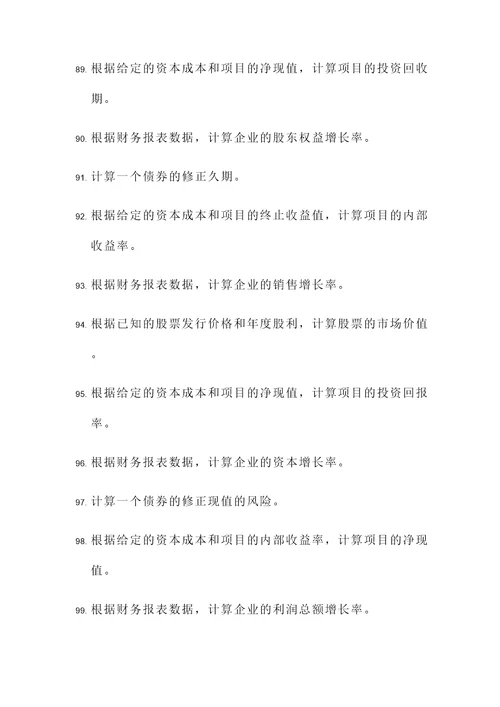 89. 根据给定的资本成本和项目的净现值，计算项目的投资回收期。

90. 根据财务报表数据，计算企业的股东权益增长率。

91. 计算一个债券的修正久期。

92. 根据给定的资本成本和项目的终止收益值，计算项目的内部收益率。

93. 根据财务报表数据，计算企业的销售增长率。

94. 根据已知的股票发行价格和年度股利，计算股票的市场价值。

95. 根据给定的资本成本和项目的净现值，计算项目的投资回报率。

96. 根据财务报表数据，计算企业的资本增长率。

97. 计算一个债券的修正现值的风险。

98. 根据给定的资本成本和项目的内部收益率，计算项目的净现值。

99. 根据财务报表数据，计算企业的利润总额增长率。